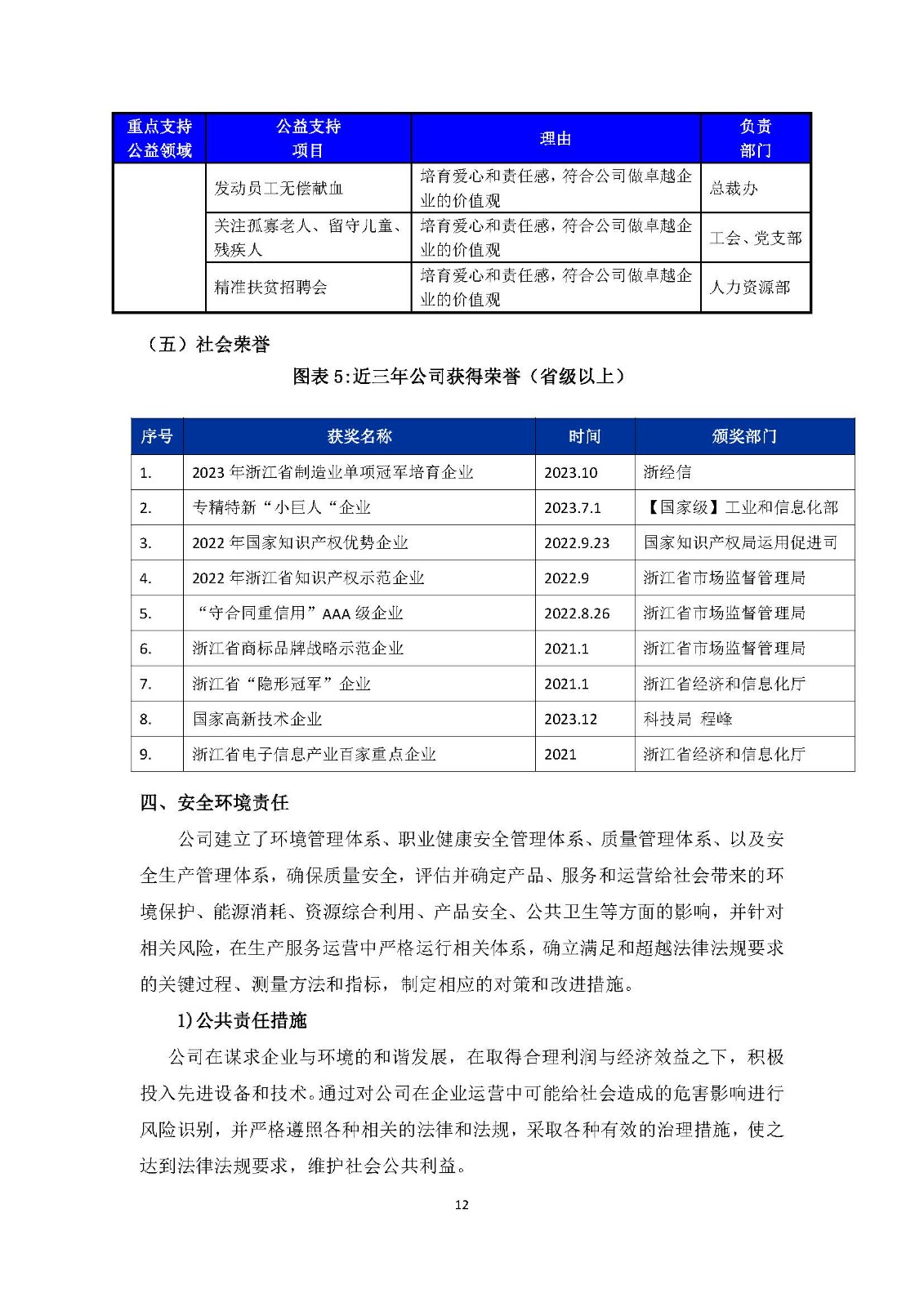 | 重点支持公益领域 | 公益支持项目 | 理由 | 负责部门 |
|---|---|---|---|
| | 发动员工无偿献血 | 培育爱心和责任感，符合公司做卓越企业的价值观 | 总裁办 |
| | 关注孤寡老人、留守儿童、残疾人 | 培育爱心和责任感，符合公司做卓越企业的价值观 | 工会、党支部 |
| | 精准扶贫招聘会 | 培育爱心和责任感，符合公司做卓越企业的价值观 | 人力资源部 |

（五）社会荣誉

图表 5:近三年公司获得荣誉（省级以上）

| 序号 | 获奖名称 | 时间 | 颁奖部门 |
|---|---|---|---|
| 1. | 2023 年浙江省制造业单项冠军培育企业 | 2023.10 | 浙经信 |
| 2. | 专精特新“小巨人“企业 | 2023.7.1 | 【国家级】工业和信息化部 |
| 3. | 2022 年国家知识产权优势企业 | 2022.9.23 | 国家知识产权局运用促进司 |
| 4. | 2022 年浙江省知识产权示范企业 | 2022.9 | 浙江省市场监督管理局 |
| 5. | “守合同重信用”AAA 级企业 | 2022.8.26 | 浙江省市场监督管理局 |
| 6. | 浙江省商标品牌战略示范企业 | 2021.1 | 浙江省市场监督管理局 |
| 7. | 浙江省“隐形冠军”企业 | 2021.1 | 浙江省经济和信息化厅 |
| 8. | 国家高新技术企业 | 2023.12 | 科技局 程峰 |
| 9. | 浙江省电子信息产业百家重点企业 | 2021 | 浙江省经济和信息化厅 |

四、安全环境责任

公司建立了环境管理体系、职业健康安全管理体系、质量管理体系、以及安全生产管理体系，确保质量安全，评估并确定产品、服务和运营给社会带来的环境保护、能源消耗、资源综合利用、产品安全、公共卫生等方面的影响，并针对相关风险，在生产服务运营中严格运行相关体系，确立满足和超越法律法规要求的关键过程、测量方法和指标，制定相应的对策和改进措施。

1)公共责任措施

公司在谋求企业与环境的和谐发展，在取得合理利润与经济效益之下，积极投入先进设备和技术。通过对公司在企业运营中可能给社会造成的危害影响进行风险识别，并严格遵照各种相关的法律和法规，采取各种有效的治理措施，使之达到法律法规要求，维护社会公共利益。

12